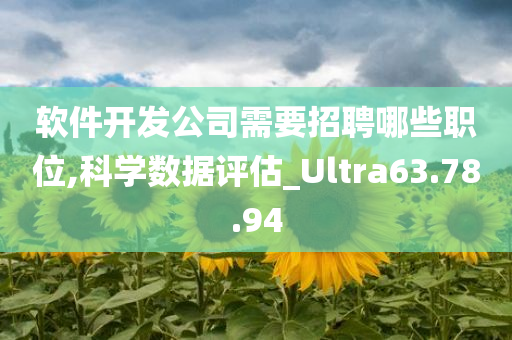 软件开发公司需要招聘哪些职位,科学数据评估_Ultra63.78.94